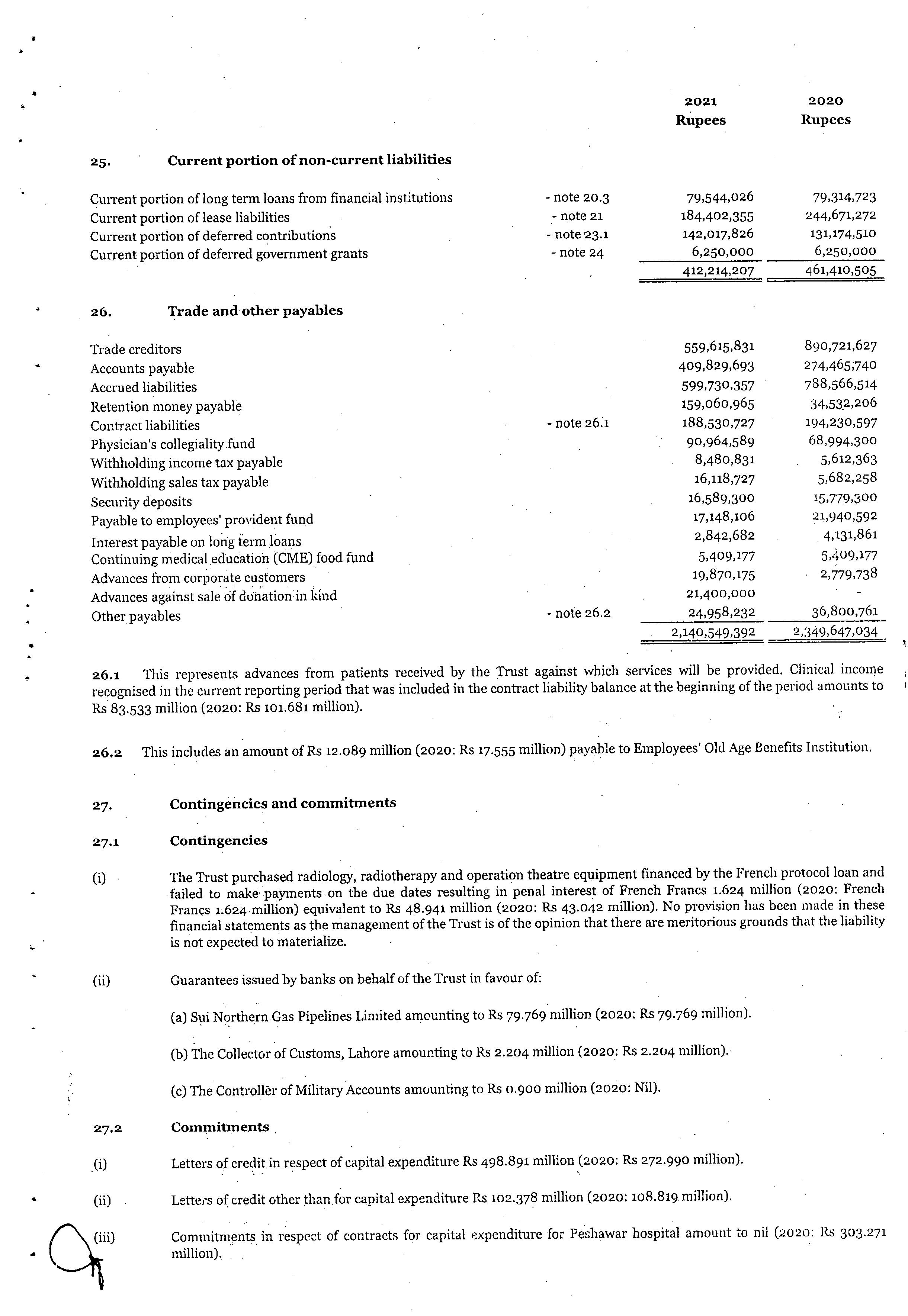 | | | 2021 Rupees | 2020 Rupees |
|---|---|---|---|

25. Current portion of non-current liabilities

| | | | |
|---|---|---|---|
| Current portion of long term loans from financial institutions | - note 20.3 | 79,544,026 | 79,314,723 |
| Current portion of lease liabilities | - note 21 | 184,402,355 | 244,671,272 |
| Current portion of deferred contributions | - note 23.1 | 142,017,826 | 131,174,510 |
| Current portion of deferred government grants | - note 24 | 6,250,000 | 6,250,000 |
| | | 412,214,207 | 461,410,505 |

26. Trade and other payables

| | | | |
|---|---|---|---|
| Trade creditors | | 559,615,831 | 890,721,627 |
| Accounts payable | | 409,829,693 | 274,465,740 |
| Accrued liabilities | | 599,730,357 | 788,566,514 |
| Retention money payable | | 159,060,965 | 34,532,206 |
| Contract liabilities | - note 26.1 | 188,530,727 | 194,230,597 |
| Physician's collegiality fund | | 90,964,589 | 68,994,300 |
| Withholding income tax payable | | 8,480,831 | 5,612,363 |
| Withholding sales tax payable | | 16,118,727 | 5,682,258 |
| Security deposits | | 16,589,300 | 15,779,300 |
| Payable to employees' provident fund | | 17,148,106 | 21,940,592 |
| Interest payable on long term loans | | 2,842,682 | 4,131,861 |
| Continuing medical education (CME) food fund | | 5,409,177 | 5,409,177 |
| Advances from corporate customers | | 19,870,175 | 2,779,738 |
| Advances against sale of donation in kind | | 21,400,000 | - |
| Other payables | - note 26.2 | 24,958,232 | 36,800,761 |
| | | 2,140,549,392 | 2,349,647,034 |

26.1 This represents advances from patients received by the Trust against which services will be provided. Clinical income recognised in the current reporting period that was included in the contract liability balance at the beginning of the period amounts to Rs 83.533 million (2020: Rs 101.681 million).

26.2 This includes an amount of Rs 12.089 million (2020: Rs 17.555 million) payable to Employees' Old Age Benefits Institution.

27. Contingencies and commitments

27.1 Contingencies

(i) The Trust purchased radiology, radiotherapy and operation theatre equipment financed by the French protocol loan and failed to make payments on the due dates resulting in penal interest of French Francs 1.624 million (2020: French Francs 1.624 million) equivalent to Rs 48.941 million (2020: Rs 43.042 million). No provision has been made in these financial statements as the management of the Trust is of the opinion that there are meritorious grounds that the liability is not expected to materialize.

(ii) Guarantees issued by banks on behalf of the Trust in favour of:

(a) Sui Northern Gas Pipelines Limited amounting to Rs 79.769 million (2020: Rs 79.769 million).

(b) The Collector of Customs, Lahore amounting to Rs 2.204 million (2020: Rs 2.204 million).

(c) The Controller of Military Accounts amounting to Rs 0.900 million (2020: Nil).

27.2 Commitments

(i) Letters of credit in respect of capital expenditure Rs 498.891 million (2020: Rs 272.990 million).

(ii) Letters of credit other than for capital expenditure Rs 102.378 million (2020: 108.819 million).

(iii) Commitments in respect of contracts for capital expenditure for Peshawar hospital amount to nil (2020: Rs 303.271 million).